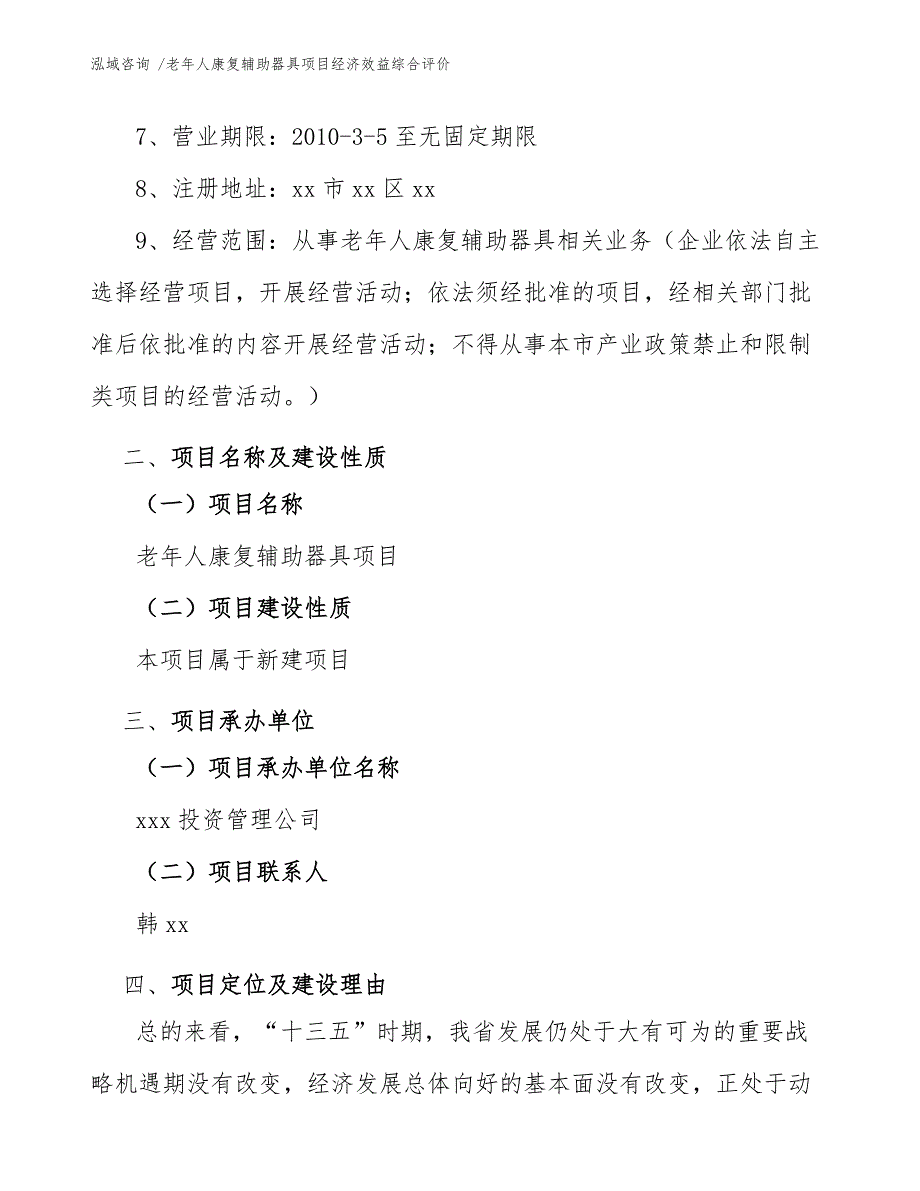 泓域咨询 /老年人康复辅助器具项目经济效益综合评价

7、营业期限：2010-3-5 至无固定期限

8、注册地址：xx 市 xx 区 xx

9、经营范围：从事老年人康复辅助器具相关业务（企业依法自主选择经营项目，开展经营活动；依法须经批准的项目，经相关部门批准后依批准的内容开展经营活动；不得从事本市产业政策禁止和限制类项目的经营活动。）

二、项目名称及建设性质

（一）项目名称

老年人康复辅助器具项目

（二）项目建设性质

本项目属于新建项目

三、项目承办单位

（一）项目承办单位名称

xxx 投资管理公司

（二）项目联系人

韩 xx

四、项目定位及建设理由

总的来看，“十三五”时期，我省发展仍处于大有可为的重要战略机遇期没有改变，经济发展总体向好的基本面没有改变，正处于动